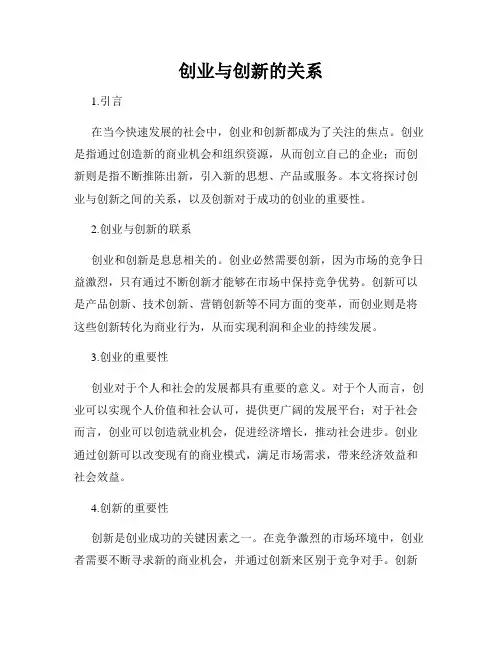 创业与创新的关系

1.引言

在当今快速发展的社会中，创业和创新都成为了关注的焦点。创业是指通过创造新的商业机会和组织资源，从而创立自己的企业；而创新则是指不断推陈出新，引入新的思想、产品或服务。本文将探讨创业与创新之间的关系，以及创新对于成功的创业的重要性。

2.创业与创新的联系

创业和创新是息息相关的。创业必然需要创新，因为市场的竞争日益激烈，只有通过不断创新才能够在市场中保持竞争优势。创新可以是产品创新、技术创新、营销创新等不同方面的变革，而创业则是将这些创新转化为商业行为，从而实现利润和企业的持续发展。

3.创业的重要性

创业对于个人和社会的发展都具有重要的意义。对于个人而言，创业可以实现个人价值和社会认可，提供更广阔的发展平台；对于社会而言，创业可以创造就业机会，促进经济增长，推动社会进步。创业通过创新可以改变现有的商业模式，满足市场需求，带来经济效益和社会效益。

4.创新的重要性

创新是创业成功的关键因素之一。在竞争激烈的市场环境中，创业者需要不断寻求新的商业机会，并通过创新来区别于竞争对手。创新